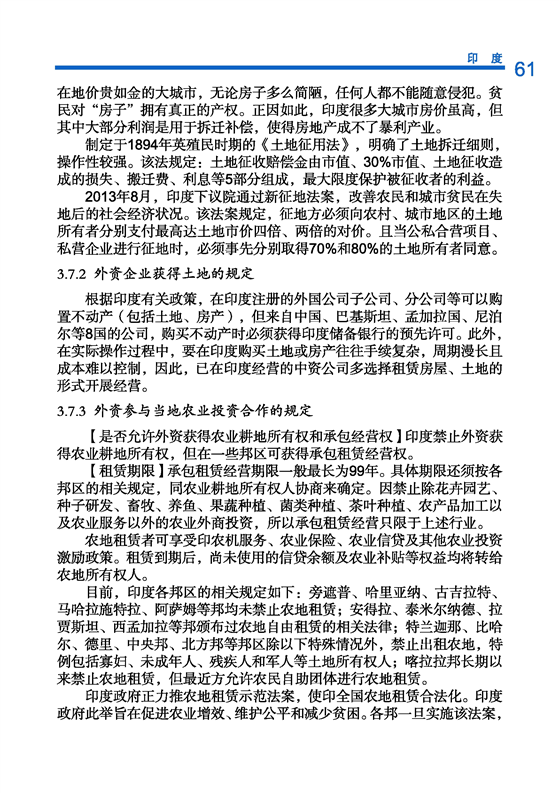 印 度 61

在地价贵如金的大城市，无论房子多么简陋，任何人都不能随意侵犯。贫民对“房子”拥有真正的产权。正因如此，印度很多大城市房价虽高，但其中大部分利润是用于拆迁补偿，使得房地产成不了暴利产业。

制定于1894年英殖民时期的《土地征用法》，明确了土地拆迁细则，操作性较强。该法规定：土地征收赔偿金由市值、30%市值、土地征收造成的损失、搬迁费、利息等5部分组成，最大限度保护被征收者的利益。

2013年8月，印度下议院通过新征地法案，改善农民和城市贫民在失地后的社会经济状况。该法案规定，征地方必须向农村、城市地区的土地所有者分别支付最高达土地市价四倍、两倍的对价。且当公私合营项目、私营企业进行征地时，必须事先分别取得70%和80%的土地所有者同意。

3.7.2 外资企业获得土地的规定

根据印度有关政策，在印度注册的外国公司子公司、分公司等可以购置不动产（包括土地、房产），但来自中国、巴基斯坦、孟加拉国、尼泊尔等8国的公司，购买不动产时必须获得印度储备银行的预先许可。此外，在实际操作过程中，要在印度购买土地或房产往往手续复杂，周期漫长且成本难以控制，因此，已在印度经营的中资公司多选择租赁房屋、土地的形式开展经营。

3.7.3 外资参与当地农业投资合作的规定

【是否允许外资获得农业耕地所有权和承包经营权】印度禁止外资获得农业耕地所有权，但在一些邦区可获得承包租赁经营权。

【租赁期限】承包租赁经营期限一般最长为99年。具体期限还须按各邦区的相关规定，同农业耕地所有权人协商来确定。因禁止除花卉园艺、种子研发、畜牧、养鱼、果蔬种植、菌类种植、茶叶种植、农产品加工以及农业服务以外的农业外商投资，所以承包租赁经营只限于上述行业。

农地租赁者可享受印农机服务、农业保险、农业信贷及其他农业投资激励政策。租赁到期后，尚未使用的信贷余额及农业补贴等权益均将转给农地所有权人。

目前，印度各邦区的相关规定如下：旁遮普、哈里亚纳、古吉拉特、马哈拉施特拉、阿萨姆等邦均未禁止农地租赁；安得拉、泰米尔纳德、拉贾斯坦、西孟加拉等邦颁布过农地自由租赁的相关法律；特兰迦那、比哈尔、德里、中央邦、北方邦等邦区除以下特殊情况外，禁止出租农地，特例包括寡妇、未成年人、残疾人和军人等土地所有权人；喀拉拉邦长期以来禁止农地租赁，但最近方允许农民自助团体进行农地租赁。

印度政府正力推农地租赁示范法案，使印全国农地租赁合法化。印度政府此举旨在促进农业增效、维护公平和减少贫困。各邦一旦实施该法案，